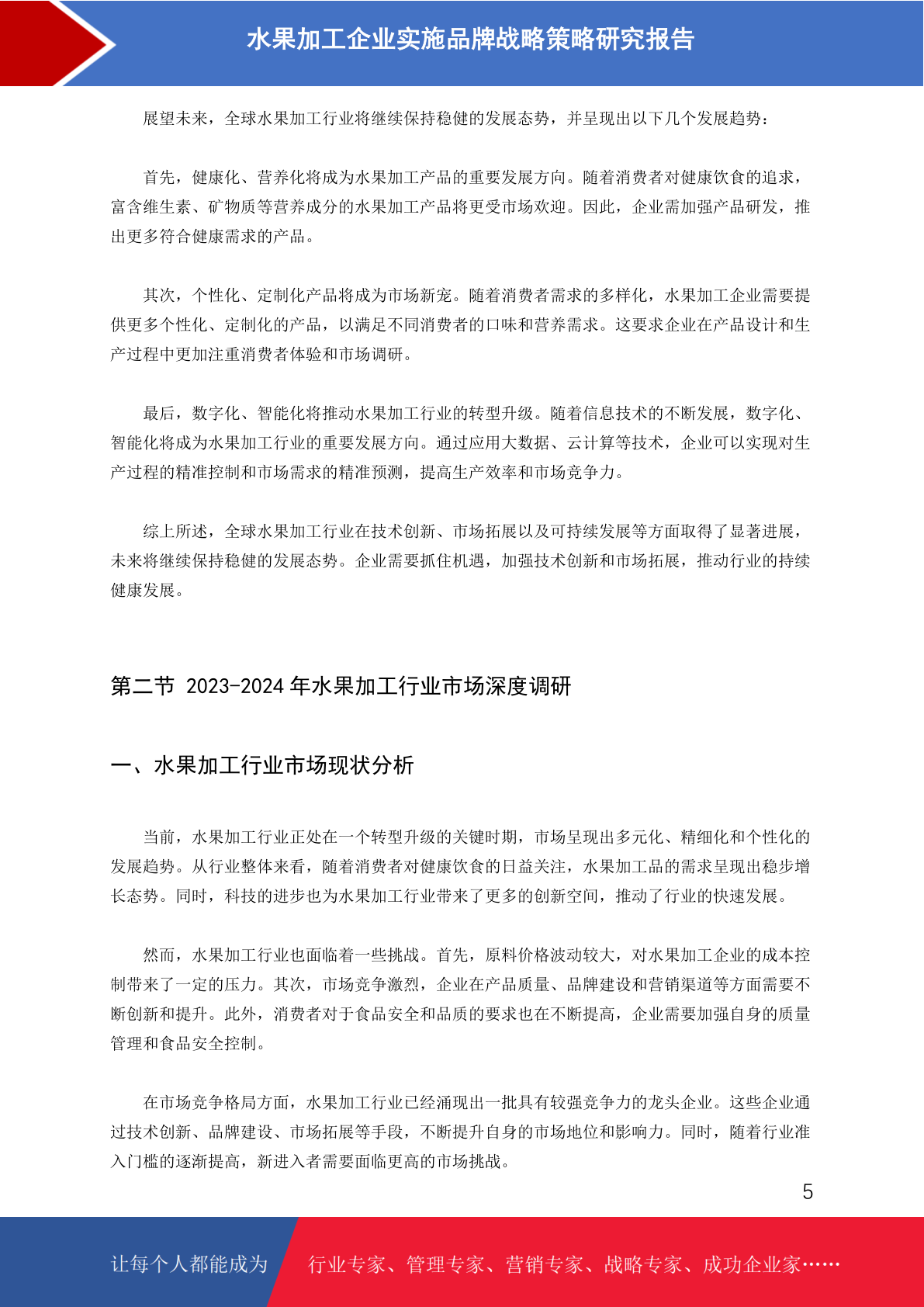 水果加工企业实施品牌战略策略研究报告

展望未来，全球水果加工行业将继续保持稳健的发展态势，并呈现出以下几个发展趋势：

首先，健康化、营养化将成为水果加工产品的重要发展方向。随着消费者对健康饮食的追求，富含维生素、矿物质等营养成分的水果加工产品将更受市场欢迎。因此，企业需加强产品研发，推出更多符合健康需求的产品。

其次，个性化、定制化产品将成为市场新宠。随着消费者需求的多样化，水果加工企业需要提供更多个性化、定制化的产品，以满足不同消费者的口味和营养需求。这要求企业在产品设计和生产过程中更加注重消费者体验和市场调研。

最后，数字化、智能化将推动水果加工行业的转型升级。随着信息技术的不断发展，数字化、智能化将成为水果加工行业的重要发展方向。通过应用大数据、云计算等技术，企业可以实现对生产过程的精准控制和市场需求的精准预测，提高生产效率和市场竞争力。

综上所述，全球水果加工行业在技术创新、市场拓展以及可持续发展等方面取得了显著进展，未来将继续保持稳健的发展态势。企业需要抓住机遇，加强技术创新和市场拓展，推动行业的持续健康发展。

第二节 2023-2024 年水果加工行业市场深度调研

一、水果加工行业市场现状分析

当前，水果加工行业正处在一个转型升级的关键时期，市场呈现出多元化、精细化和个性化的发展趋势。从行业整体来看，随着消费者对健康饮食的日益关注，水果加工品的需求呈现出稳步增长态势。同时，科技的进步也为水果加工行业带来了更多的创新空间，推动了行业的快速发展。

然而，水果加工行业也面临着一些挑战。首先，原料价格波动较大，对水果加工企业的成本控制带来了一定的压力。其次，市场竞争激烈，企业在产品质量、品牌建设和营销渠道等方面需要不断创新和提升。此外，消费者对于食品安全和品质的要求也在不断提高，企业需要加强自身的质量管理和食品安全控制。

在市场竞争格局方面，水果加工行业已经涌现出一批具有较强竞争力的龙头企业。这些企业通过技术创新、品牌建设、市场拓展等手段，不断提升自身的市场地位和影响力。同时，随着行业准入门槛的逐渐提高，新进入者需要面临更高的市场挑战。

5

让每个人都能成为 行业专家、管理专家、营销专家、战略专家、成功企业家……